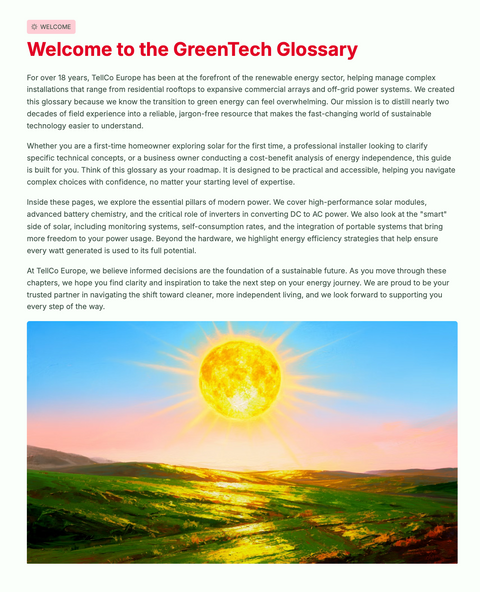 WELCOME

Welcome to the GreenTech Glossary

For over 18 years, TellCo Europe has been at the forefront of the renewable energy sector, helping manage complex installations that range from residential rooftops to expansive commercial arrays and off-grid power systems. We created this glossary because we know the transition to green energy can feel overwhelming. Our mission is to distill nearly two decades of field experience into a reliable, jargon-free resource that makes the fast-changing world of sustainable technology easier to understand.

Whether you are a first-time homeowner exploring solar for the first time, a professional installer looking to clarify specific technical concepts, or a business owner conducting a cost-benefit analysis of energy independence, this guide is built for you. Think of this glossary as your roadmap. It is designed to be practical and accessible, helping you navigate complex choices with confidence, no matter your starting level of expertise.

Inside these pages, we explore the essential pillars of modern power. We cover high-performance solar modules, advanced battery chemistry, and the critical role of inverters in converting DC to AC power. We also look at the "smart" side of solar, including monitoring systems, self-consumption rates, and the integration of portable systems that bring more freedom to your power usage. Beyond the hardware, we highlight energy efficiency strategies that help ensure every watt generated is used to its full potential.

At TellCo Europe, we believe informed decisions are the foundation of a sustainable future. As you move through these chapters, we hope you find clarity and inspiration to take the next step on your energy journey. We are proud to be your trusted partner in navigating the shift toward cleaner, more independent living, and we look forward to supporting you every step of the way.